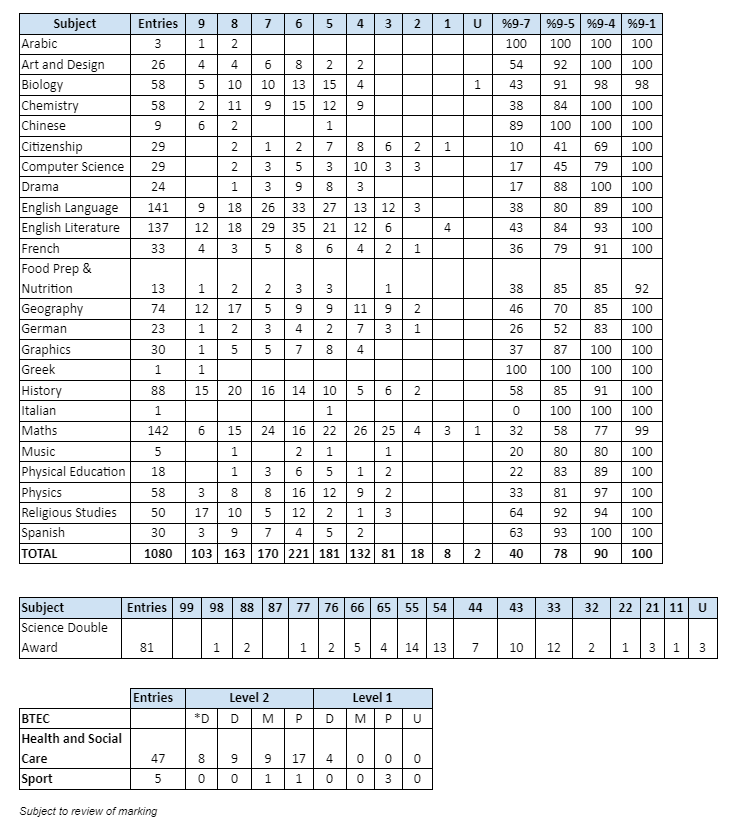 | Subject | Entries | 9 | 8 | 7 | 6 | 5 | 4 | 3 | 2 | 1 | U | %9-7 | %9-5 | %9-4 | %9-1 |
|---|---|---|---|---|---|---|---|---|---|---|---|---|---|---|---|
| Arabic | 3 | 1 | 2 | | | | | | | | | 100 | 100 | 100 | 100 |
| Art and Design | 26 | 4 | 4 | 6 | 8 | 2 | 2 | | | | | 54 | 92 | 100 | 100 |
| Biology | 58 | 5 | 10 | 10 | 13 | 15 | 4 | | | | 1 | 43 | 91 | 98 | 98 |
| Chemistry | 58 | 2 | 11 | 9 | 15 | 12 | 9 | | | | | 38 | 84 | 100 | 100 |
| Chinese | 9 | 6 | 2 | | | 1 | | | | | | 89 | 100 | 100 | 100 |
| Citizenship | 29 | | 2 | 1 | 2 | 7 | 8 | 6 | 2 | 1 | | 10 | 41 | 69 | 100 |
| Computer Science | 29 | | 2 | 3 | 5 | 3 | 10 | 3 | 3 | | | 17 | 45 | 79 | 100 |
| Drama | 24 | | 1 | 3 | 9 | 8 | 3 | | | | | 17 | 88 | 100 | 100 |
| English Language | 141 | 9 | 18 | 26 | 33 | 27 | 13 | 12 | 3 | | | 38 | 80 | 89 | 100 |
| English Literature | 137 | 12 | 18 | 29 | 35 | 21 | 12 | 6 | | 4 | | 43 | 84 | 93 | 100 |
| French | 33 | 4 | 3 | 5 | 8 | 6 | 4 | 2 | 1 | | | 36 | 79 | 91 | 100 |
| Food Prep & Nutrition | 13 | 1 | 2 | 2 | 3 | 3 | | 1 | | | | 38 | 85 | 85 | 92 |
| Geography | 74 | 12 | 17 | 5 | 9 | 9 | 11 | 9 | 2 | | | 46 | 70 | 85 | 100 |
| German | 23 | 1 | 2 | 3 | 4 | 2 | 7 | 3 | 1 | | | 26 | 52 | 83 | 100 |
| Graphics | 30 | 1 | 5 | 5 | 7 | 8 | 4 | | | | | 37 | 87 | 100 | 100 |
| Greek | 1 | 1 | | | | | | | | | | 100 | 100 | 100 | 100 |
| History | 88 | 15 | 20 | 16 | 14 | 10 | 5 | 6 | 2 | | | 58 | 85 | 91 | 100 |
| Italian | 1 | | | | | 1 | | | | | | 0 | 100 | 100 | 100 |
| Maths | 142 | 6 | 15 | 24 | 16 | 22 | 26 | 25 | 4 | 3 | 1 | 32 | 58 | 77 | 99 |
| Music | 5 | | 1 | | 2 | 1 | | 1 | | | | 20 | 80 | 80 | 100 |
| Physical Education | 18 | | 1 | 3 | 6 | 5 | 1 | 2 | | | | 22 | 83 | 89 | 100 |
| Physics | 58 | 3 | 8 | 8 | 16 | 12 | 9 | 2 | | | | 33 | 81 | 97 | 100 |
| Religious Studies | 50 | 17 | 10 | 5 | 12 | 2 | 1 | 3 | | | | 64 | 92 | 94 | 100 |
| Spanish | 30 | 3 | 9 | 7 | 4 | 5 | 2 | | | | | 63 | 93 | 100 | 100 |
| TOTAL | 1080 | 103 | 163 | 170 | 221 | 181 | 132 | 81 | 18 | 8 | 2 | 40 | 78 | 90 | 100 |

| Subject | Entries | 99 | 98 | 88 | 87 | 77 | 76 | 66 | 65 | 55 | 54 | 44 | 43 | 33 | 32 | 22 | 21 | 11 | U |
|---|---|---|---|---|---|---|---|---|---|---|---|---|---|---|---|---|---|---|---|
| Science Double Award | 81 | | 1 | 2 | | 1 | 2 | 5 | 4 | 14 | 13 | 7 | 10 | 12 | 2 | 1 | 3 | 1 | 3 |

| | Entries | Level 2 | | | | Level 1 | | | |
|---|---|---|---|---|---|---|---|---|---|
| BTEC | | *D | D | M | P | D | M | P | U |
| Health and Social Care | 47 | 8 | 9 | 9 | 17 | 4 | 0 | 0 | 0 |
| Sport | 5 | 0 | 0 | 1 | 1 | 0 | 0 | 3 | 0 |

Subject to review of marking